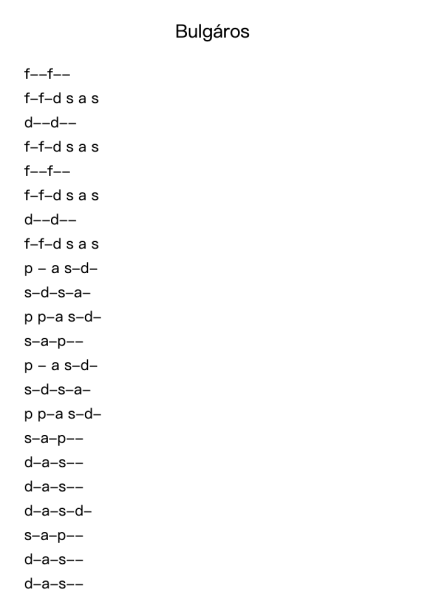 Bulgáros

f––f––
f–f–d s a s
d––d––
f–f–d s a s
f––f––
f–f–d s a s
d––d––
f–f–d s a s
p – a s–d–
s–d–s–a–
p p–a s–d–
s–a–p––
p – a s–d–
s–d–s–a–
p p–a s–d–
s–a–p––
d–a–s––
d–a–s––
d–a–s–d–
s–a–p––
d–a–s––
d–a–s––